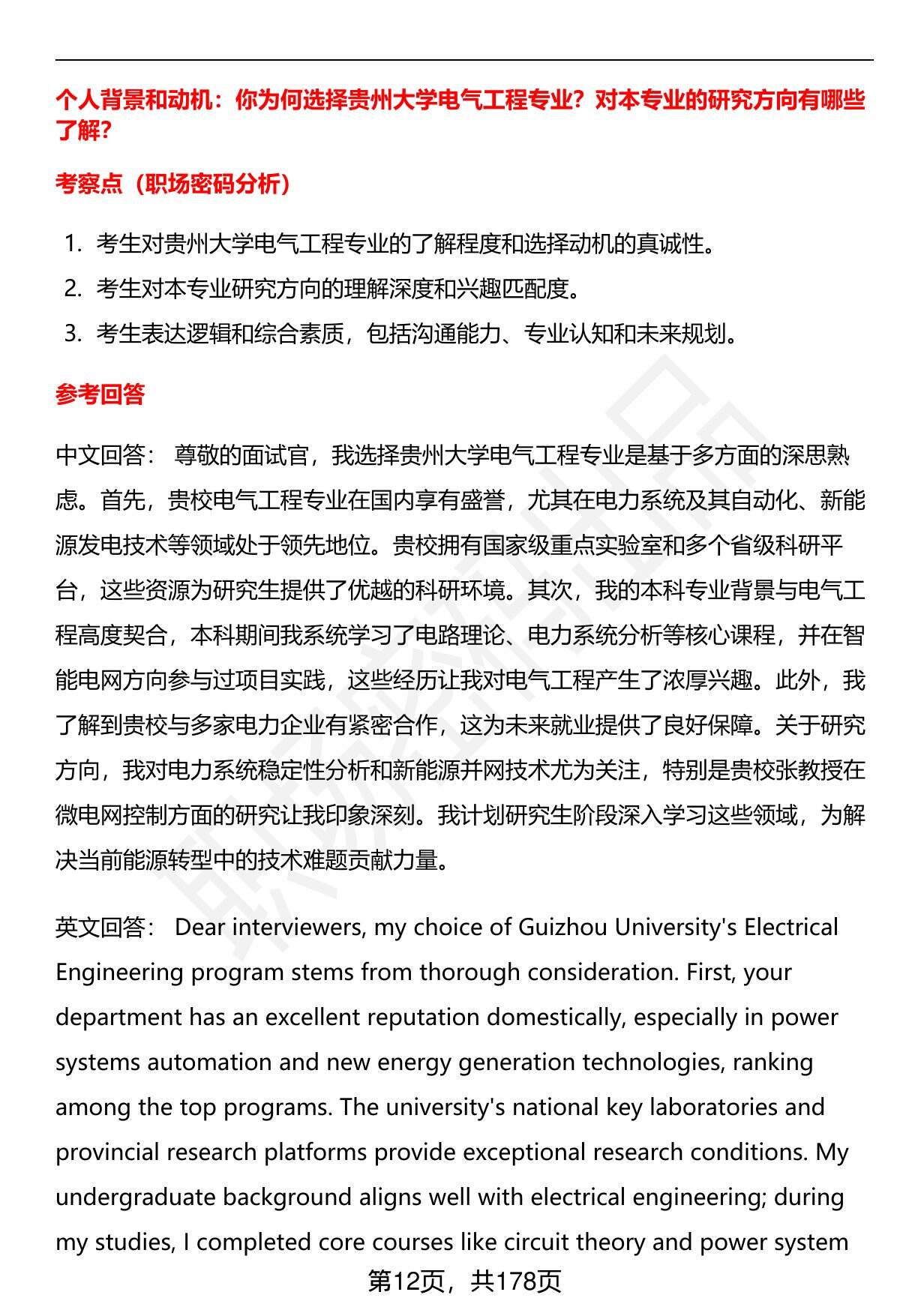 个人背景和动机：你为何选择贵州大学电气工程专业？对本专业的研究方向有哪些了解？

考察点（职场密码分析）

1. 考生对贵州大学电气工程专业的了解程度和选择动机的真诚性。
2. 考生对本专业研究方向的理解深度和兴趣匹配度。
3. 考生表达逻辑和综合素质，包括沟通能力、专业认知和未来规划。

参考回答

中文回答： 尊敬的面试官，我选择贵州大学电气工程专业是基于多方面的深思熟虑。首先，贵校电气工程专业在国内享有盛誉，尤其在电力系统及其自动化、新能源发电技术等领域处于领先地位。贵校拥有国家级重点实验室和多个省级科研平台，这些资源为研究生提供了优越的科研环境。其次，我的本科专业背景与电气工程高度契合，本科期间我系统学习了电路理论、电力系统分析等核心课程，并在智能电网方向参与过项目实践，这些经历让我对电气工程产生了浓厚兴趣。此外，我了解到贵校与多家电力企业有紧密合作，这为未来就业提供了良好保障。关于研究方向，我对电力系统稳定性分析和新能源并网技术尤为关注，特别是贵校张教授在微电网控制方面的研究让我印象深刻。我计划研究生阶段深入学习这些领域，为解决当前能源转型中的技术难题贡献力量。

英文回答： Dear interviewers, my choice of Guizhou University's Electrical Engineering program stems from thorough consideration. First, your department has an excellent reputation domestically, especially in power systems automation and new energy generation technologies, ranking among the top programs. The university's national key laboratories and provincial research platforms provide exceptional research conditions. My undergraduate background aligns well with electrical engineering; during my studies, I completed core courses like circuit theory and power system

第12页，共178页